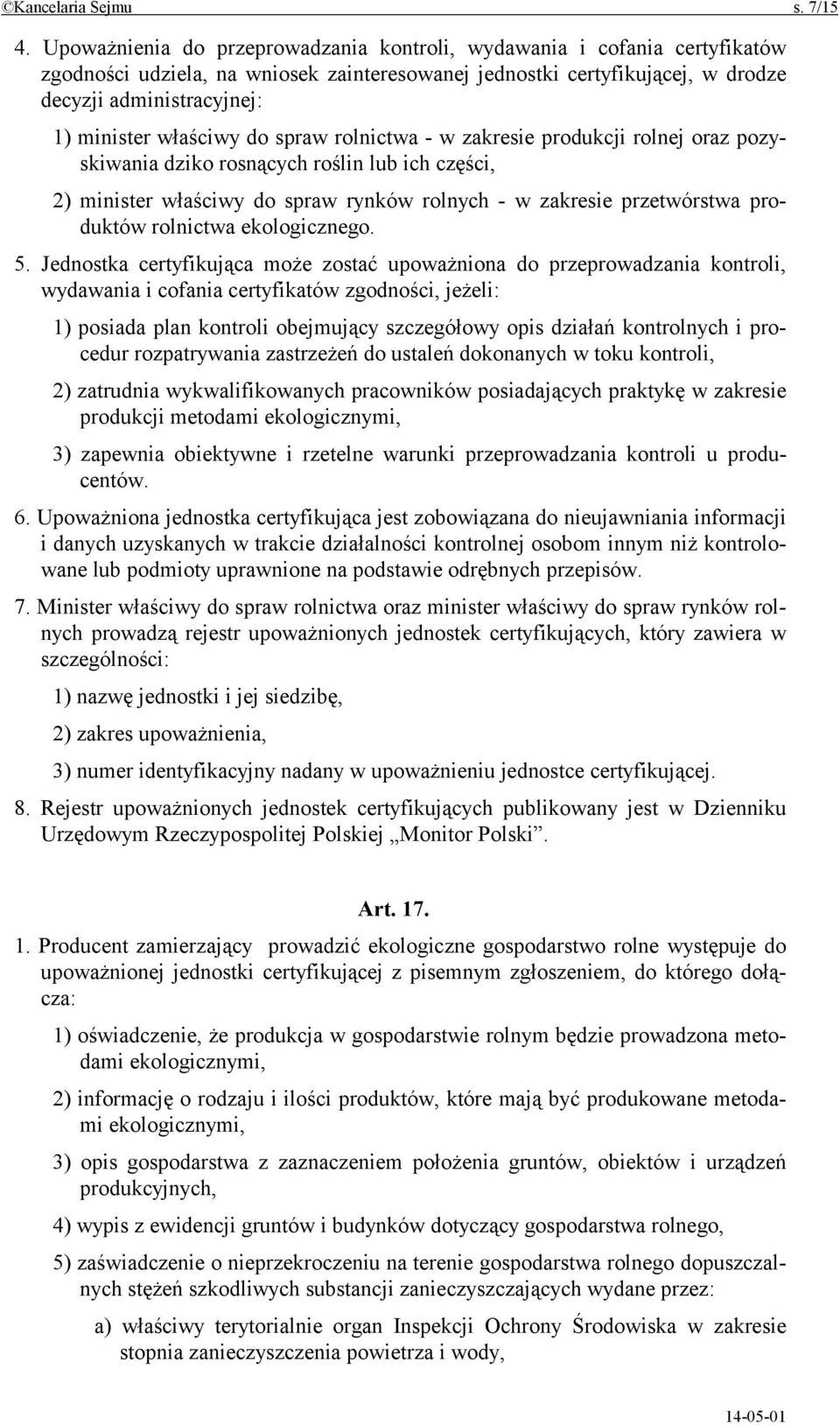 ©Kancelaria Sejmu s. 7/15

4. Upoważnienia do przeprowadzania kontroli, wydawania i cofania certyfikatów zgodności udziela, na wniosek zainteresowanej jednostki certyfikującej, w drodze decyzji administracyjnej:

1) minister właściwy do spraw rolnictwa - w zakresie produkcji rolnej oraz pozyskiwania dziko rosnących roślin lub ich części,

2) minister właściwy do spraw rynków rolnych - w zakresie przetwórstwa produktów rolnictwa ekologicznego.

5. Jednostka certyfikująca może zostać upoważniona do przeprowadzania kontroli, wydawania i cofania certyfikatów zgodności, jeżeli:

1) posiada plan kontroli obejmujący szczegółowy opis działań kontrolnych i procedur rozpatrywania zastrzeżeń do ustaleń dokonanych w toku kontroli,

2) zatrudnia wykwalifikowanych pracowników posiadających praktykę w zakresie produkcji metodami ekologicznymi,

3) zapewnia obiektywne i rzetelne warunki przeprowadzania kontroli u producentów.

6. Upoważniona jednostka certyfikująca jest zobowiązana do nieujawniania informacji i danych uzyskanych w trakcie działalności kontrolnej osobom innym niż kontrolowane lub podmioty uprawnione na podstawie odrębnych przepisów.

7. Minister właściwy do spraw rolnictwa oraz minister właściwy do spraw rynków rolnych prowadzą rejestr upoważnionych jednostek certyfikujących, który zawiera w szczególności:

1) nazwę jednostki i jej siedzibę,

2) zakres upoważnienia,

3) numer identyfikacyjny nadany w upoważnieniu jednostce certyfikującej.

8. Rejestr upoważnionych jednostek certyfikujących publikowany jest w Dzienniku Urzędowym Rzeczypospolitej Polskiej „Monitor Polski”.

Art. 17.

1. Producent zamierzający prowadzić ekologiczne gospodarstwo rolne występuje do upoważnionej jednostki certyfikującej z pisemnym zgłoszeniem, do którego dołącza:

1) oświadczenie, że produkcja w gospodarstwie rolnym będzie prowadzona metodami ekologicznymi,

2) informację o rodzaju i ilości produktów, które mają być produkowane metodami ekologicznymi,

3) opis gospodarstwa z zaznaczeniem położenia gruntów, obiektów i urządzeń produkcyjnych,

4) wypis z ewidencji gruntów i budynków dotyczący gospodarstwa rolnego,

5) zaświadczenie o nieprzekroczeniu na terenie gospodarstwa rolnego dopuszczalnych stężeń szkodliwych substancji zanieczyszczających wydane przez:

a) właściwy terytorialnie organ Inspekcji Ochrony Środowiska w zakresie stopnia zanieczyszczenia powietrza i wody,

14-05-01